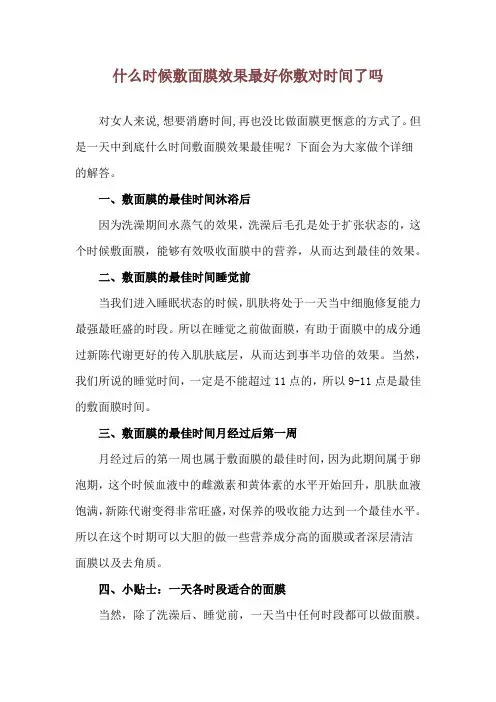 什么时候敷面膜效果最好你敷对时间了吗

对女人来说,想要消磨时间,再也没比做面膜更惬意的方式了。但是一天中到底什么时间敷面膜效果最佳呢？下面会为大家做个详细的解答。

一、敷面膜的最佳时间沐浴后

因为洗澡期间水蒸气的效果，洗澡后毛孔是处于扩张状态的，这个时候敷面膜，能够有效吸收面膜中的营养，从而达到最佳的效果。

二、敷面膜的最佳时间睡觉前

当我们进入睡眠状态的时候，肌肤将处于一天当中细胞修复能力最强最旺盛的时段。所以在睡觉之前做面膜，有助于面膜中的成分通过新陈代谢更好的传入肌肤底层，从而达到事半功倍的效果。当然，我们所说的睡觉时间，一定是不能超过 11 点的，所以 9-11 点是最佳的敷面膜时间。

三、敷面膜的最佳时间月经过后第一周

月经过后的第一周也属于敷面膜的最佳时间，因为此期间属于卵泡期，这个时候血液中的雌激素和黄体素的水平开始回升，肌肤血液饱满，新陈代谢变得非常旺盛，对保养的吸收能力达到一个最佳水平。所以在这个时期可以大胆的做一些营养成分高的面膜或者深层清洁面膜以及去角质。

四、小贴士：一天各时段适合的面膜

当然，除了洗澡后、睡觉前，一天当中任何时段都可以做面膜。